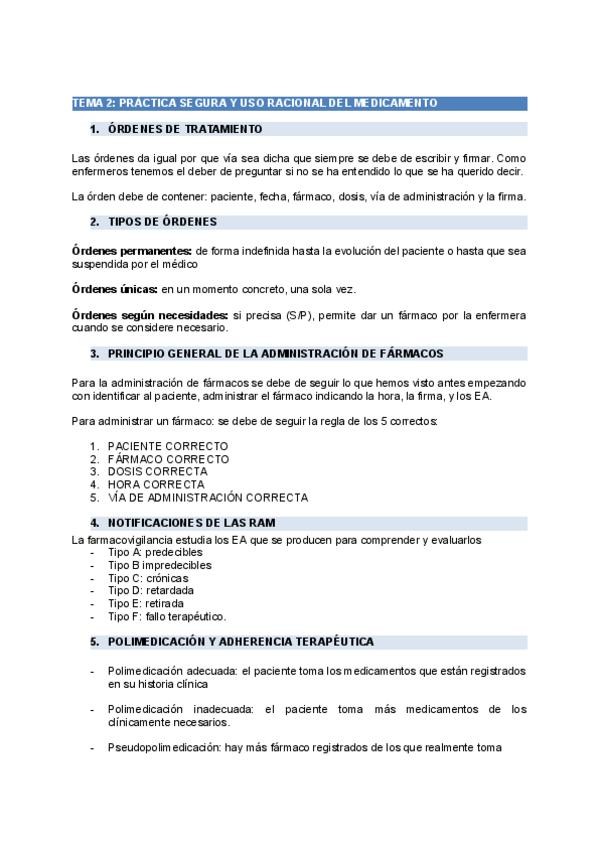 TEMA 2: PRÁCTICA SEGURA Y USO RACIONAL DEL MEDICAMENTO

1. ÓRDENES DE TRATAMIENTO

Las órdenes da igual por que vía sea dicha que siempre se debe de escribir y firmar. Como enfermeros tenemos el deber de preguntar si no se ha entendido lo que se ha querido decir.

La órden debe de contener: paciente, fecha, fármaco, dosis, vía de administración y la firma.

2. TIPOS DE ÓRDENES

Órdenes permanentes: de forma indefinida hasta la evolución del paciente o hasta que sea suspendida por el médico

Órdenes únicas: en un momento concreto, una sola vez.

Órdenes según necesidades: si precisa (S/P), permite dar un fármaco por la enfermera cuando se considere necesario.

3. PRINCIPIO GENERAL DE LA ADMINISTRACIÓN DE FÁRMACOS

Para la administración de fármacos se debe de seguir lo que hemos visto antes empezando con identificar al paciente, administrar el fármaco indicando la hora, la firma, y los EA.

Para administrar un fármaco: se debe de seguir la regla de los 5 correctos:

1. PACIENTE CORRECTO
2. FÁRMACO CORRECTO
3. DOSIS CORRECTA
4. HORA CORRECTA
5. VÍA DE ADMINISTRACIÓN CORRECTA

4. NOTIFICACIONES DE LAS RAM

La farmacovigilancia estudia los EA que se producen para comprender y evaluarlos
- Tipo A: predecibles
- Tipo B impredecibles
- Tipo C: crónicas
- Tipo D: retardada
- Tipo E: retirada
- Tipo F: fallo terapéutico.

5. POLIMEDICACIÓN Y ADHERENCIA TERAPÉUTICA

- Polimedicación adecuada: el paciente toma los medicamentos que están registrados en su historia clínica

- Polimedicación inadecuada: el paciente toma más medicamentos de los clínicamente necesarios.

- Pseudopolimedicación: hay más fármaco registrados de los que realmente toma